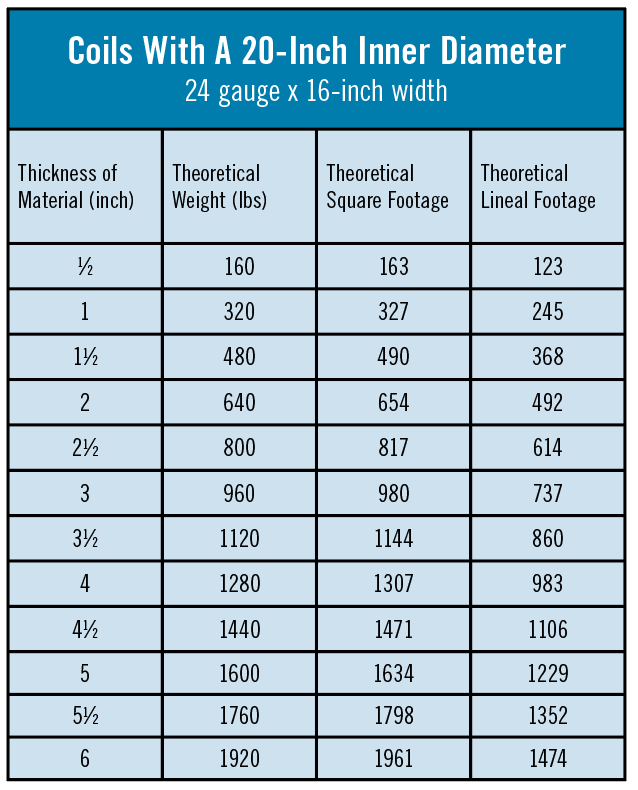 Coils With A 20-Inch Inner Diameter
24 gauge x 16-inch width

| Thickness of Material (inch) | Theoretical Weight (lbs) | Theoretical Square Footage | Theoretical Lineal Footage |
|---|---|---|---|
| ½ | 160 | 163 | 123 |
| 1 | 320 | 327 | 245 |
| 1½ | 480 | 490 | 368 |
| 2 | 640 | 654 | 492 |
| 2½ | 800 | 817 | 614 |
| 3 | 960 | 980 | 737 |
| 3½ | 1120 | 1144 | 860 |
| 4 | 1280 | 1307 | 983 |
| 4½ | 1440 | 1471 | 1106 |
| 5 | 1600 | 1634 | 1229 |
| 5½ | 1760 | 1798 | 1352 |
| 6 | 1920 | 1961 | 1474 |